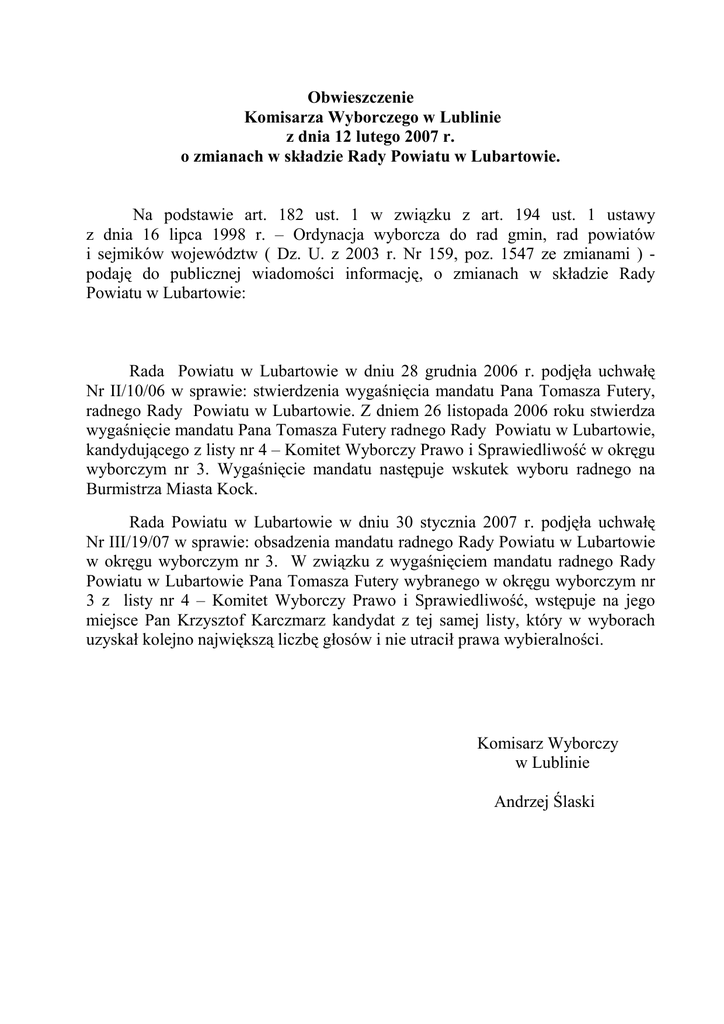 Obwieszczenie
Komisarza Wyborczego w Lublinie
z dnia 12 lutego 2007 r.
o zmianach w składzie Rady Powiatu w Lubartowie.

Na podstawie art. 182 ust. 1 w związku z art. 194 ust. 1 ustawy z dnia 16 lipca 1998 r. – Ordynacja wyborcza do rad gmin, rad powiatów i sejmików województw ( Dz. U. z 2003 r. Nr 159, poz. 1547 ze zmianami ) - podaję do publicznej wiadomości informację, o zmianach w składzie Rady Powiatu w Lubartowie:

Rada Powiatu w Lubartowie w dniu 28 grudnia 2006 r. podjęła uchwałę Nr II/10/06 w sprawie: stwierdzenia wygaśnięcia mandatu Pana Tomasza Futery, radnego Rady Powiatu w Lubartowie. Z dniem 26 listopada 2006 roku stwierdza wygaśnięcie mandatu Pana Tomasza Futery radnego Rady Powiatu w Lubartowie, kandydującego z listy nr 4 – Komitet Wyborczy Prawo i Sprawiedliwość w okręgu wyborczym nr 3. Wygaśnięcie mandatu następuje wskutek wyboru radnego na Burmistrza Miasta Kock.

Rada Powiatu w Lubartowie w dniu 30 stycznia 2007 r. podjęła uchwałę Nr III/19/07 w sprawie: obsadzenia mandatu radnego Rady Powiatu w Lubartowie w okręgu wyborczym nr 3. W związku z wygaśnięciem mandatu radnego Rady Powiatu w Lubartowie Pana Tomasza Futery wybranego w okręgu wyborczym nr 3 z listy nr 4 – Komitet Wyborczy Prawo i Sprawiedliwość, wstępuje na jego miejsce Pan Krzysztof Karczmarz kandydat z tej samej listy, który w wyborach uzyskał kolejno największą liczbę głosów i nie utracił prawa wybieralności.

Komisarz Wyborczy
w Lublinie

Andrzej Ślaski